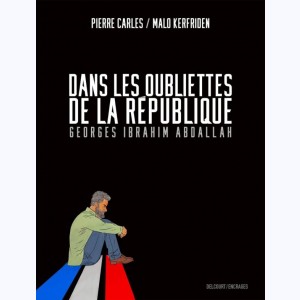 PIERRE CARLES / MALO KERFRIDEN

DANS LES OUBLIETTES DE LA RÉPUBLIQUE
GEORGES IBRAHIM ABDALLAH

DELCOURT/ENCRAGES